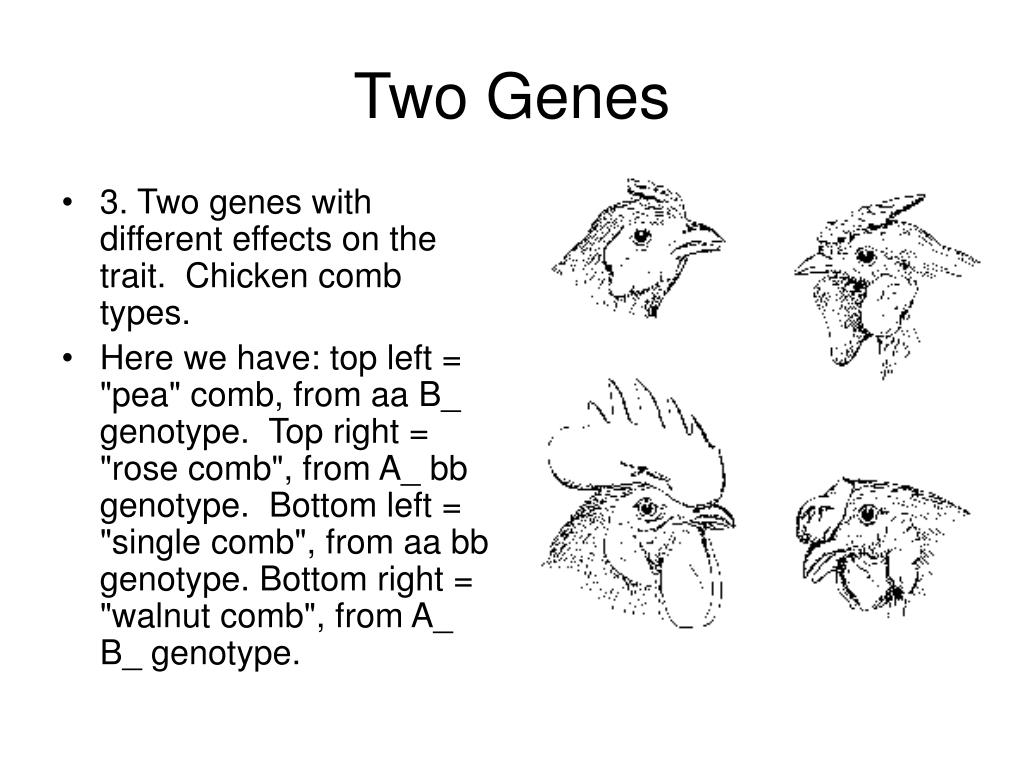 Two Genes

• 3. Two genes with different effects on the trait. Chicken comb types.

• Here we have: top left = "pea" comb, from aa B_ genotype. Top right = "rose comb", from A_ bb genotype. Bottom left = "single comb", from aa bb genotype. Bottom right = "walnut comb", from A_ B_ genotype.